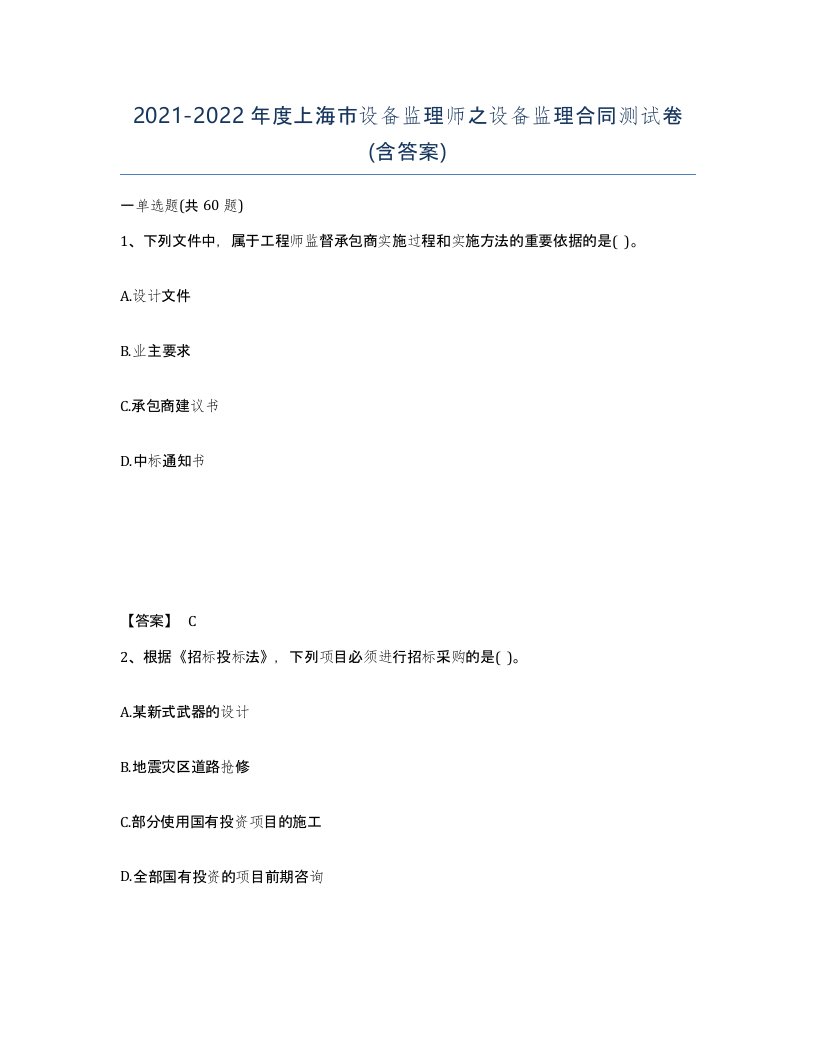 2021-2022 年度上海市设备监理师之设备监理合同测试卷(含答案)

一单选题(共 60 题)

1、下列文件中，属于工程师监督承包商实施过程和实施方法的重要依据的是( )。

A.设计文件

B.业主要求

C.承包商建议书

D.中标通知书

【答案】 C

2、根据《招标投标法》，下列项目必须进行招标采购的是( )。

A.某新式武器的设计

B.地震灾区道路抢修

C.部分使用国有投资项目的施工

D.全部国有投资的项目前期咨询